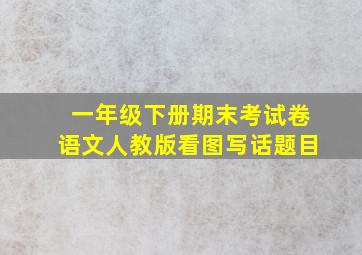 一年级下册期末考试卷
语文人教版看图写话题目